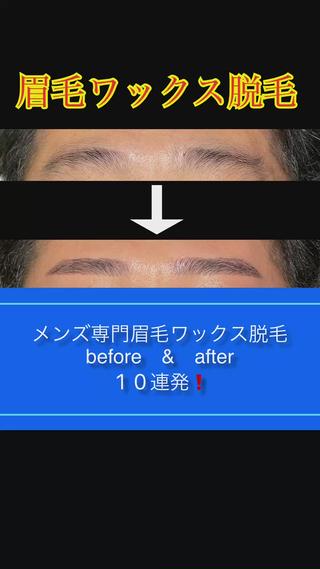 眉毛ワックス脱毛

メンズ専門眉毛ワックス脱毛
before ＆ after
１０連発❗